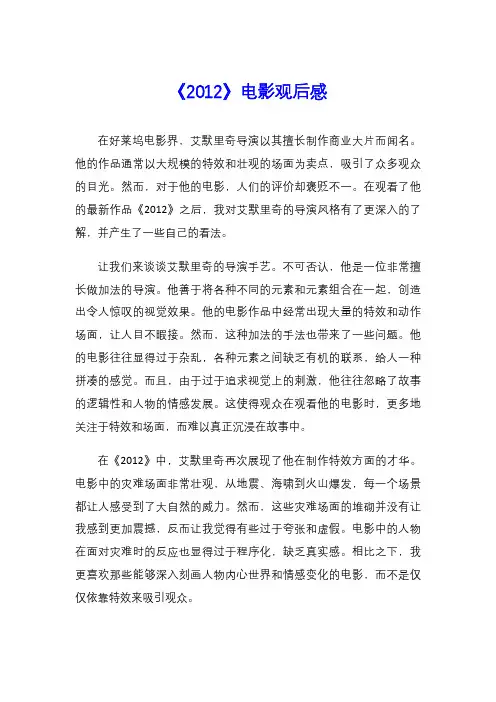 《2012》电影观后感

在好莱坞电影界，艾默里奇导演以其擅长制作商业大片而闻名。他的作品通常以大规模的特效和壮观的场面为卖点，吸引了众多观众的目光。然而，对于他的电影，人们的评价却褒贬不一。在观看了他的最新作品《2012》之后，我对艾默里奇的导演风格有了更深入的了解，并产生了一些自己的看法。

让我们来谈谈艾默里奇的导演手艺。不可否认，他是一位非常擅长做加法的导演。他善于将各种不同的元素和元素组合在一起，创造出令人惊叹的视觉效果。他的电影作品中经常出现大量的特效和动作场面，让人目不暇接。然而，这种加法的手法也带来了一些问题。他的电影往往显得过于杂乱，各种元素之间缺乏有机的联系，给人一种拼凑的感觉。而且，由于过于追求视觉上的刺激，他往往忽略了故事的逻辑性和人物的情感发展。这使得观众在观看他的电影时，更多地关注于特效和场面，而难以真正沉浸在故事中。

在《2012》中，艾默里奇再次展现了他在制作特效方面的才华。电影中的灾难场面非常壮观，从地震、海啸到火山爆发，每一个场景都让人感受到了大自然的威力。然而，这些灾难场面的堆砌并没有让我感到更加震撼，反而让我觉得有些过于夸张和虚假。电影中的人物在面对灾难时的反应也显得过于程序化，缺乏真实感。相比之下，我更喜欢那些能够深入刻画人物内心世界和情感变化的电影，而不是仅仅依靠特效来吸引观众。